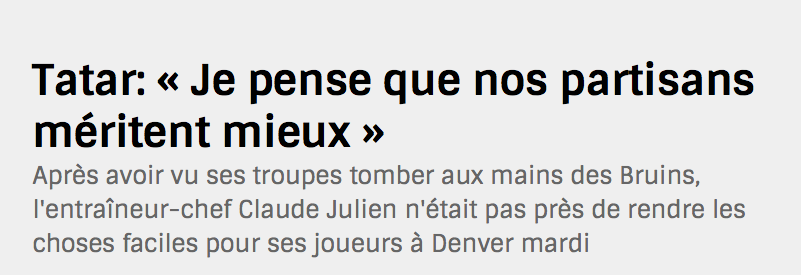 Tatar: « Je pense que nos partisans méritent mieux »

Après avoir vu ses troupes tomber aux mains des Bruins, l'entraîneur-chef Claude Julien n'était pas près de rendre les choses faciles pour ses joueurs à Denver mardi